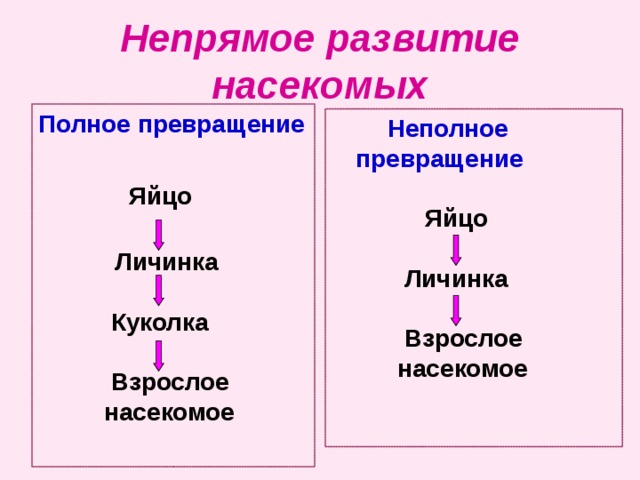 Непрямое развитие насекомых

Полное превращение

Яйцо

Личинка

Куколка

Взрослое насекомое

Неполное превращение

Яйцо

Личинка

Взрослое насекомое